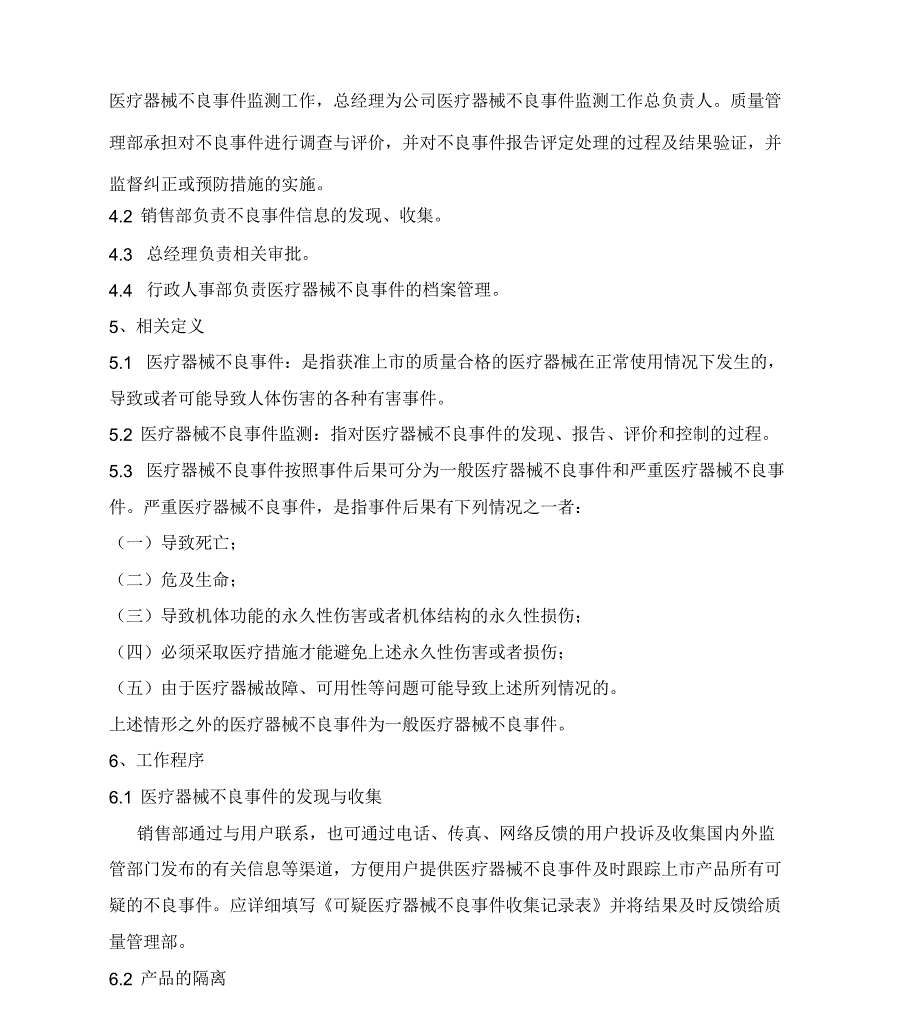 医疗器械不良事件监测工作，总经理为公司医疗器械不良事件监测工作总负责人。质量管理部承担对不良事件进行调查与评价，并对不良事件报告评定处理的过程及结果验证，并监督纠正或预防措施的实施。

4.2 销售部负责不良事件信息的发现、收集。

4.3 总经理负责相关审批。

4.4 行政人事部负责医疗器械不良事件的档案管理。

5、相关定义

5.1 医疗器械不良事件：是指获准上市的质量合格的医疗器械在正常使用情况下发生的，导致或者可能导致人体伤害的各种有害事件。

5.2 医疗器械不良事件监测：指对医疗器械不良事件的发现、报告、评价和控制的过程。

5.3 医疗器械不良事件按照事件后果可分为一般医疗器械不良事件和严重医疗器械不良事件。严重医疗器械不良事件，是指事件后果有下列情况之一者：

（一）导致死亡；

（二）危及生命；

（三）导致机体功能的永久性伤害或者机体结构的永久性损伤；

（四）必须采取医疗措施才能避免上述永久性伤害或者损伤；

（五）由于医疗器械故障、可用性等问题可能导致上述所列情况的。

上述情形之外的医疗器械不良事件为一般医疗器械不良事件。

6、工作程序

6.1 医疗器械不良事件的发现与收集

销售部通过与用户联系，也可通过电话、传真、网络反馈的用户投诉及收集国内外监管部门发布的有关信息等渠道，方便用户提供医疗器械不良事件及时跟踪上市产品所有可疑的不良事件。应详细填写《可疑医疗器械不良事件收集记录表》并将结果及时反馈给质量管理部。

6.2 产品的隔离